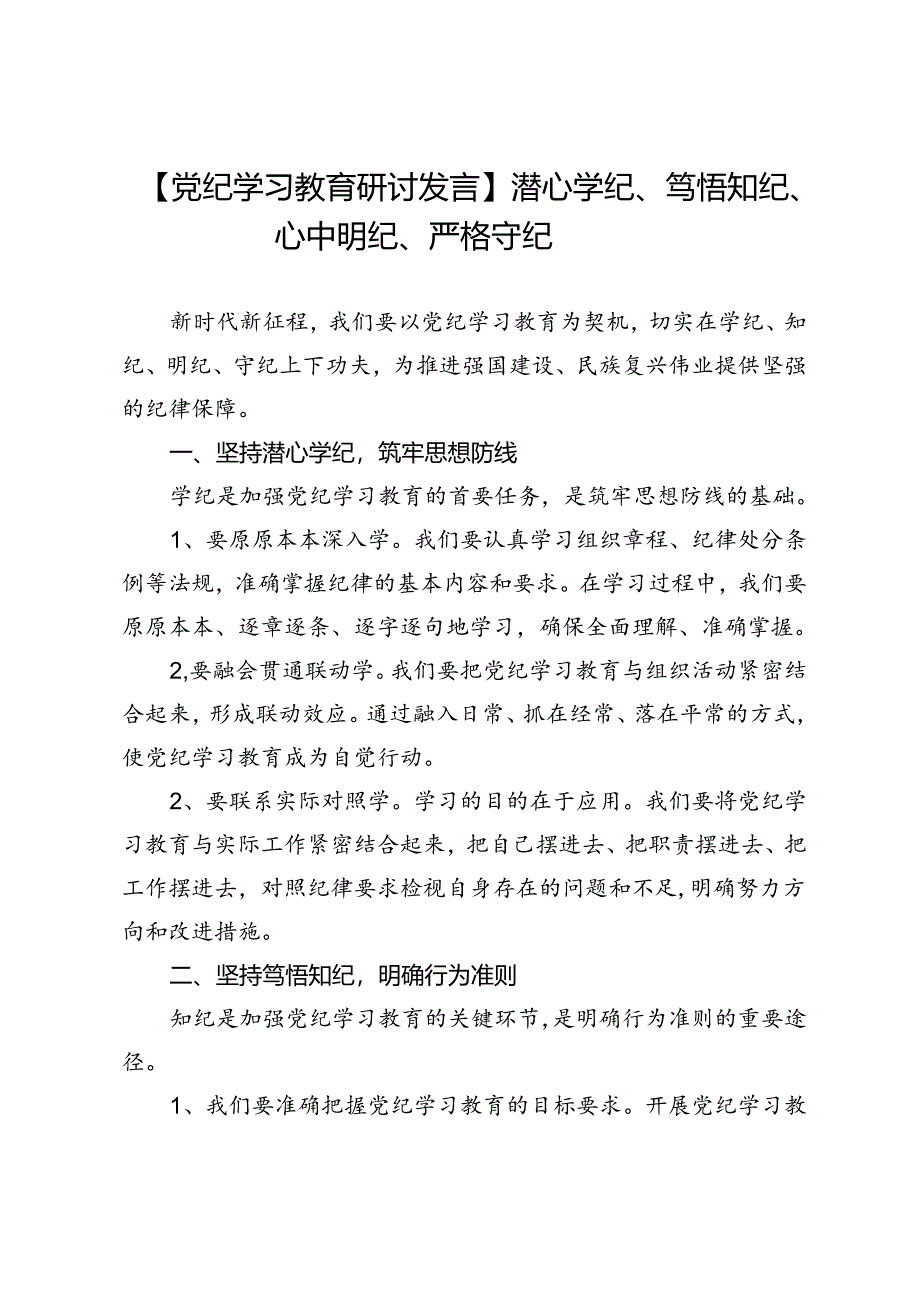 【党纪学习教育研讨发言】潜心学纪、笃悟知纪、心中明纪、严格守纪

新时代新征程，我们要以党纪学习教育为契机，切实在学纪、知纪、明纪、守纪上下功夫，为推进强国建设、民族复兴伟业提供坚强的纪律保障。

一、坚持潜心学纪，筑牢思想防线

学纪是加强党纪学习教育的首要任务，是筑牢思想防线的基础。

1、要原原本本深入学。我们要认真学习组织章程、纪律处分条例等法规，准确掌握纪律的基本内容和要求。在学习过程中，我们要原原本本、逐章逐条、逐字逐句地学习，确保全面理解、准确掌握。

2,要融会贯通联动学。我们要把党纪学习教育与组织活动紧密结合起来，形成联动效应。通过融入日常、抓在经常、落在平常的方式，使党纪学习教育成为自觉行动。

2、要联系实际对照学。学习的目的在于应用。我们要将党纪学习教育与实际工作紧密结合起来，把自己摆进去、把职责摆进去、把工作摆进去，对照纪律要求检视自身存在的问题和不足,明确努力方向和改进措施。

二、坚持笃悟知纪，明确行为准则

知纪是加强党纪学习教育的关键环节,是明确行为准则的重要途径。

1、我们要准确把握党纪学习教育的目标要求。开展党纪学习教